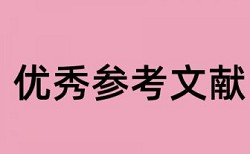 优秀参考文献